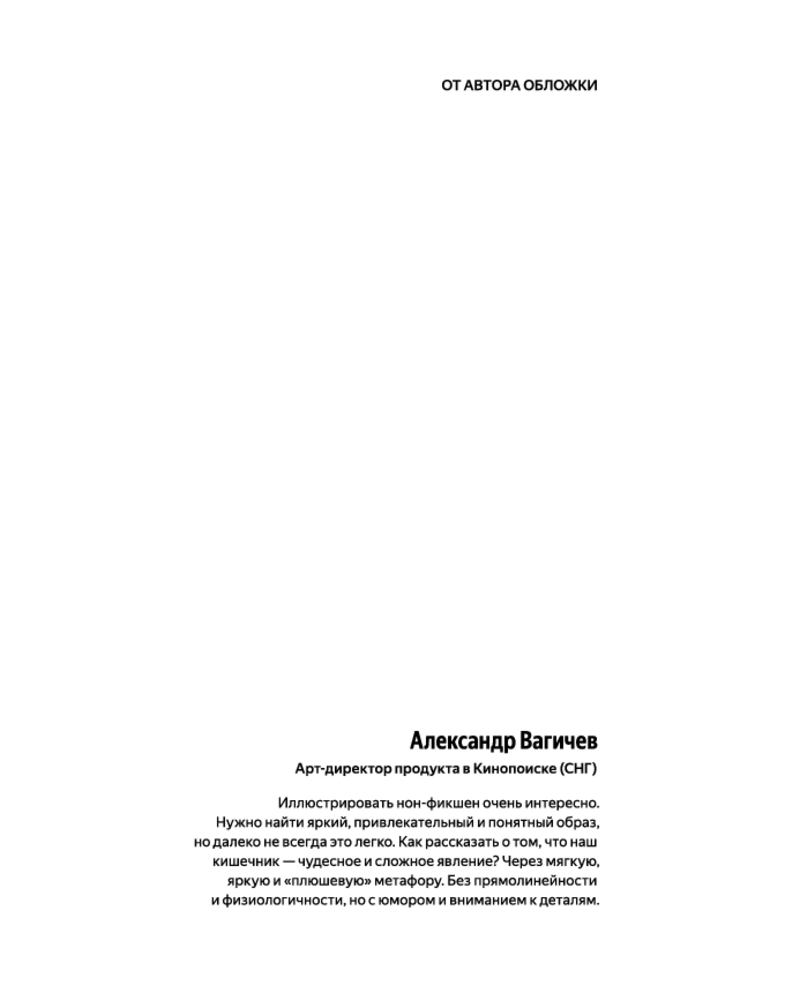 ОТ АВТОРА ОБЛОЖКИ

Александр Вагичев

Арт-директор продукта в Кинопоиске (СНГ)

Иллюстрировать нон-фикшен очень интересно. Нужно найти яркий, привлекательный и понятный образ, но далеко не всегда это легко. Как рассказать о том, что наш кишечник — чудесное и сложное явление? Через мягкую, яркую и «плюшевую» метафору. Без прямолинейности и физиологичности, но с юмором и вниманием к деталям.